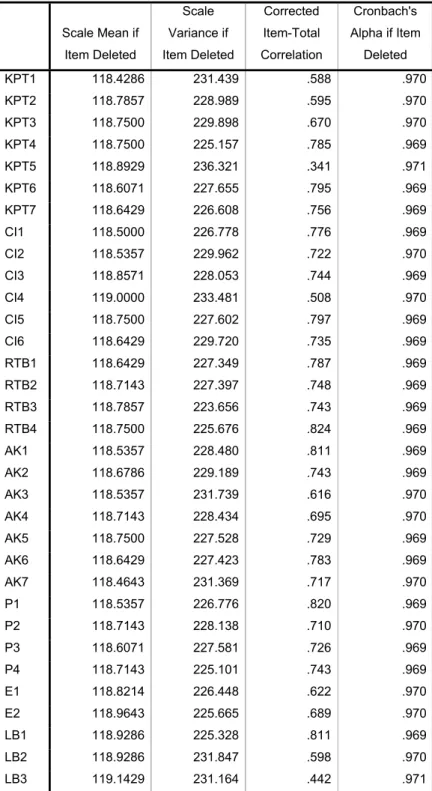 |  | Scale Mean if Item Deleted | Scale Variance if Item Deleted | Corrected Item-Total Correlation | Cronbach's Alpha if Item Deleted |
|---|---|---|---|---|
| KPT1 | 118.4286 | 231.439 | .588 | .970 |
| KPT2 | 118.7857 | 228.989 | .595 | .970 |
| KPT3 | 118.7500 | 229.898 | .670 | .970 |
| KPT4 | 118.7500 | 225.157 | .785 | .969 |
| KPT5 | 118.8929 | 236.321 | .341 | .971 |
| KPT6 | 118.6071 | 227.655 | .795 | .969 |
| KPT7 | 118.6429 | 226.608 | .756 | .969 |
| CI1 | 118.5000 | 226.778 | .776 | .969 |
| CI2 | 118.5357 | 229.962 | .722 | .970 |
| CI3 | 118.8571 | 228.053 | .744 | .969 |
| CI4 | 119.0000 | 233.481 | .508 | .970 |
| CI5 | 118.7500 | 227.602 | .797 | .969 |
| CI6 | 118.6429 | 229.720 | .735 | .969 |
| RTB1 | 118.6429 | 227.349 | .787 | .969 |
| RTB2 | 118.7143 | 227.397 | .748 | .969 |
| RTB3 | 118.7857 | 223.656 | .743 | .969 |
| RTB4 | 118.7500 | 225.676 | .824 | .969 |
| AK1 | 118.5357 | 228.480 | .811 | .969 |
| AK2 | 118.6786 | 229.189 | .743 | .969 |
| AK3 | 118.5357 | 231.739 | .616 | .970 |
| AK4 | 118.7143 | 228.434 | .695 | .970 |
| AK5 | 118.7500 | 227.528 | .729 | .969 |
| AK6 | 118.6429 | 227.423 | .783 | .969 |
| AK7 | 118.4643 | 231.369 | .717 | .970 |
| P1 | 118.5357 | 226.776 | .820 | .969 |
| P2 | 118.7143 | 228.138 | .710 | .970 |
| P3 | 118.6071 | 227.581 | .726 | .969 |
| P4 | 118.7143 | 225.101 | .743 | .969 |
| E1 | 118.8214 | 226.448 | .622 | .970 |
| E2 | 118.9643 | 225.665 | .689 | .970 |
| LB1 | 118.9286 | 225.328 | .811 | .969 |
| LB2 | 118.9286 | 231.847 | .598 | .970 |
| LB3 | 119.1429 | 231.164 | .442 | .971 |